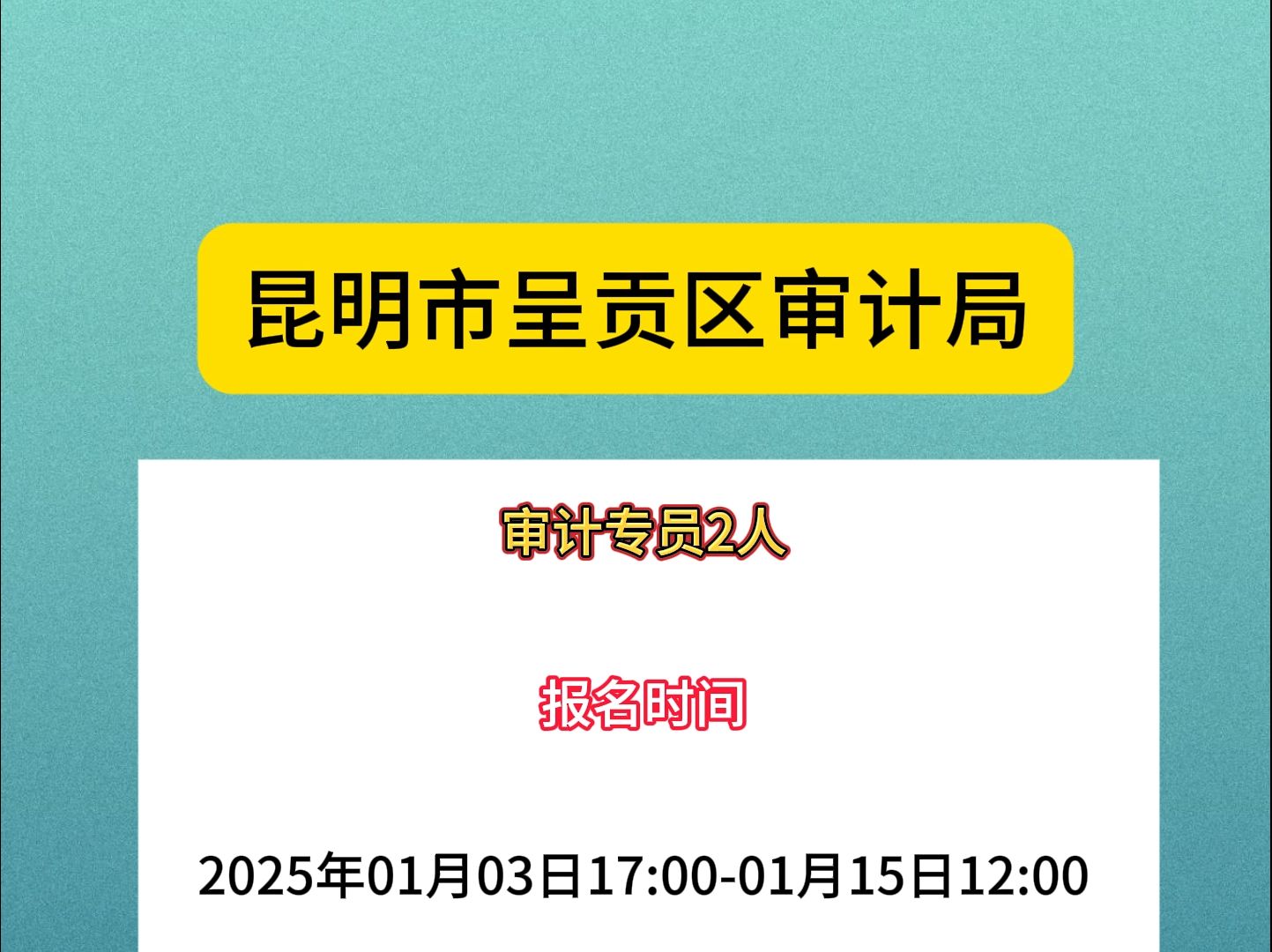 昆明市呈贡区审计局

审计专员2人

报名时间

2025年01月03日17:00-01月15日12:00